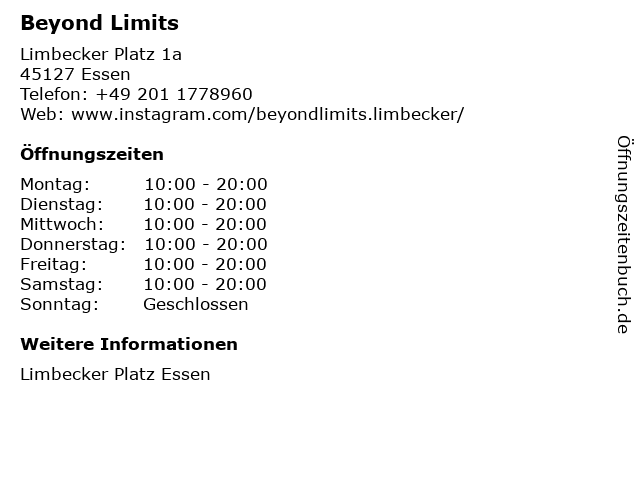 Beyond Limits

Limbecker Platz 1a
45127 Essen
Telefon: +49 201 1778960
Web: www.instagram.com/beyondlimits.limbecker/

Öffnungszeiten

Montag: 10:00 - 20:00
Dienstag: 10:00 - 20:00
Mittwoch: 10:00 - 20:00
Donnerstag: 10:00 - 20:00
Freitag: 10:00 - 20:00
Samstag: 10:00 - 20:00
Sonntag: Geschlossen

Weitere Informationen

Limbecker Platz Essen

Öffnungszeitenbuch.de